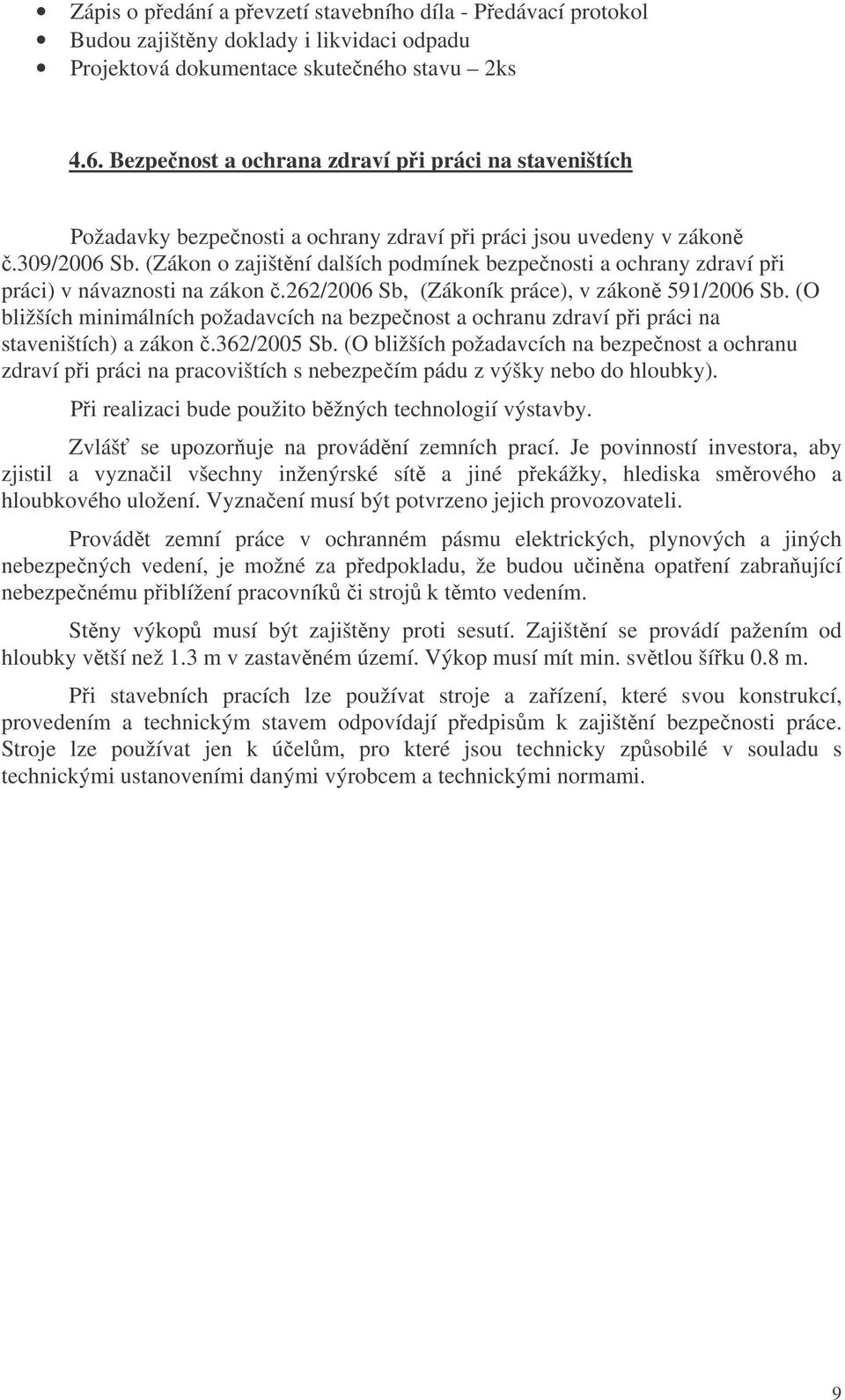 • Zápis o předání a převzetí stavebního díla - Předávací protokol
• Budou zajištěny doklady i likvidaci odpadu
• Projektová dokumentace skutečného stavu – 2ks

4.6. Bezpečnost a ochrana zdraví při práci na staveništích

Požadavky bezpečnosti a ochrany zdraví při práci jsou uvedeny v zákoně č.309/2006 Sb. (Zákon o zajištění dalších podmínek bezpečnosti a ochrany zdraví při práci) v návaznosti na zákon č.262/2006 Sb, (Zákoník práce), v zákoně 591/2006 Sb. (O bližších minimálních požadavcích na bezpečnost a ochranu zdraví při práci na staveništích) a zákon č.362/2005 Sb. (O bližších požadavcích na bezpečnost a ochranu zdraví při práci na pracovištích s nebezpečím pádu z výšky nebo do hloubky).

Při realizaci bude použito běžných technologií výstavby.

Zvlášť se upozorňuje na provádění zemních prací. Je povinností investora, aby zjistil a vyznačil všechny inženýrské sítě a jiné překážky, hlediska směrového a hloubkového uložení. Vyznačení musí být potvrzeno jejich provozovateli.

Provádět zemní práce v ochranném pásmu elektrických, plynových a jiných nebezpečných vedení, je možné za předpokladu, že budou učiněna opatření zabraňující nebezpečnému přiblížení pracovníků či strojů k těmto vedením.

Stěny výkopů musí být zajištěny proti sesutí. Zajištění se provádí pažením od hloubky větší než 1.3 m v zastavěném území. Výkop musí mít min. světlou šířku 0.8 m.

Při stavebních pracích lze používat stroje a zařízení, které svou konstrukcí, provedením a technickým stavem odpovídají předpisům k zajištění bezpečnosti práce. Stroje lze používat jen k účelům, pro které jsou technicky způsobilé v souladu s technickými ustanoveními danými výrobcem a technickými normami.

9